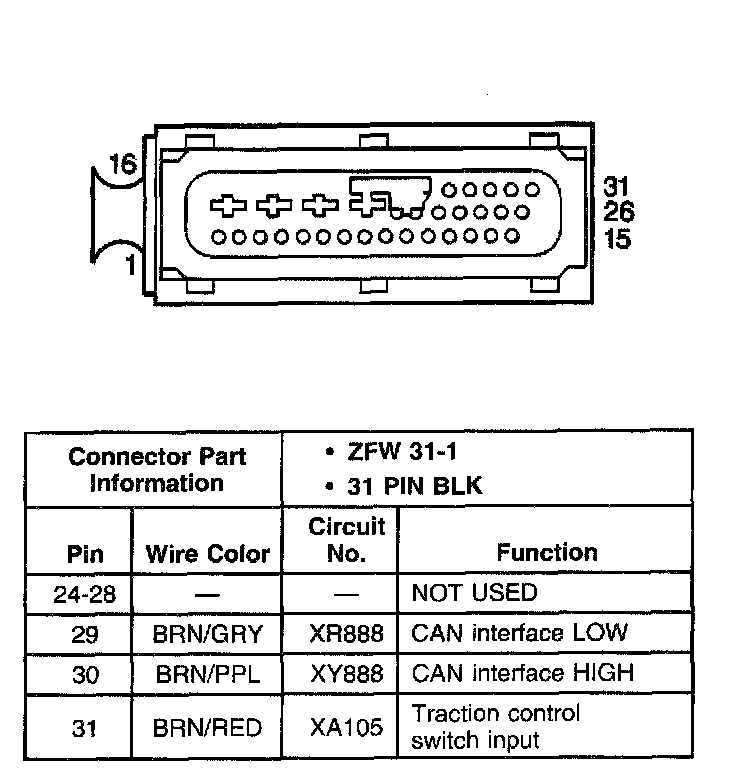 16
1
31
26
15

| Connector Part Information | | • ZFW 31-1 • 31 PIN BLK | |
|---|---|---|---|
| Pin | Wire Color | Circuit No. | Function |
| 24-28 | — | — | NOT USED |
| 29 | BRN/GRY | XR888 | CAN interface LOW |
| 30 | BRN/PPL | XY888 | CAN interface HIGH |
| 31 | BRN/RED | XA105 | Traction control switch input |